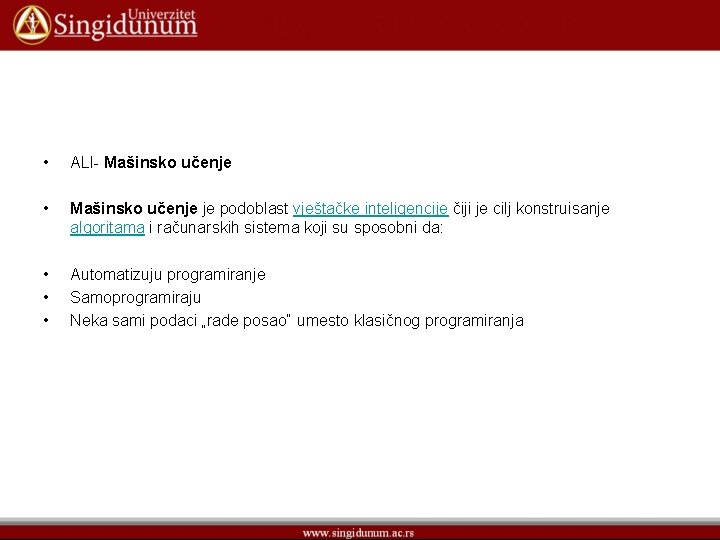 Univerzitet Singidunum

• ALI- Mašinsko učenje

• Mašinsko učenje je podoblast vještačke inteligencije čiji je cilj konstruisanje algoritama i računarskih sistema koji su sposobni da:

• Automatizuju programiranje
• Samoprogramiraju
• Neka sami podaci „rade posao" umesto klasičnog programiranja

www.singidunum.ac.rs